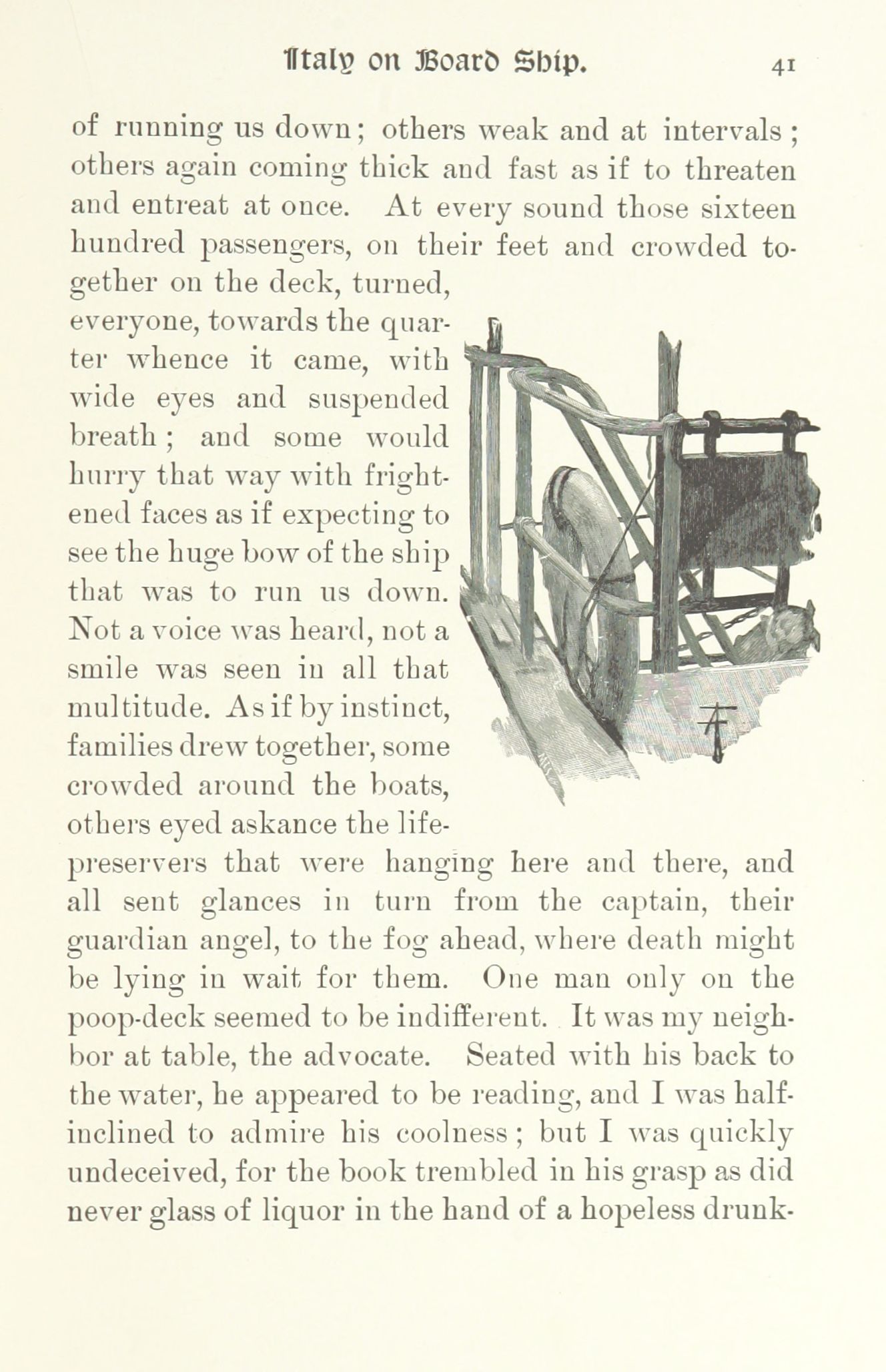 Italy on Board Ship. 41

of running us down; others weak and at intervals; others again coming thick and fast as if to threaten and entreat at once. At every sound those sixteen hundred passengers, on their feet and crowded together on the deck, turned, everyone, towards the quarter whence it came, with wide eyes and suspended breath; and some would hurry that way with frightened faces as if expecting to see the huge bow of the ship that was to run us down. Not a voice was heard, not a smile was seen in all that multitude. As if by instinct, families drew together, some crowded around the boats, others eyed askance the life-preservers that were hanging here and there, and all sent glances in turn from the captain, their guardian angel, to the fog ahead, where death might be lying in wait for them. One man only on the poop-deck seemed to be indifferent. It was my neighbor at table, the advocate. Seated with his back to the water, he appeared to be reading, and I was half-inclined to admire his coolness; but I was quickly undeceived, for the book trembled in his grasp as did never glass of liquor in the hand of a hopeless drunk-